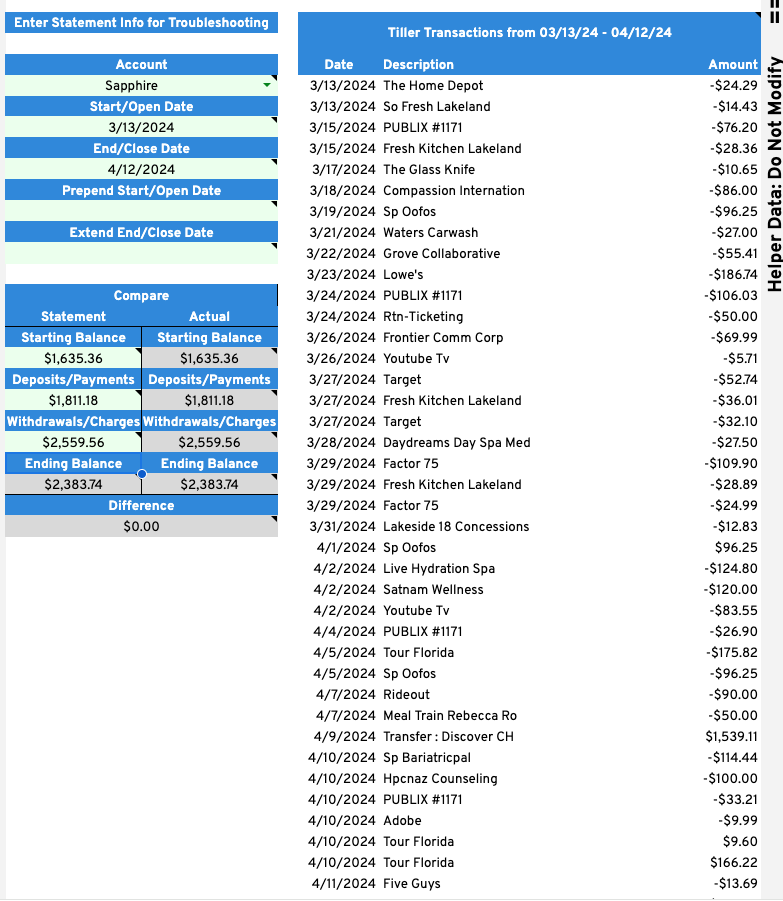 Enter Statement Info for Troubleshooting

Account
Sapphire
Start/Open Date
3/13/2024
End/Close Date
4/12/2024
Prepend Start/Open Date

Extend End/Close Date

Compare

| Statement | Actual |
|---|---|
| Starting Balance | Starting Balance |
| $1,635.36 | $1,635.36 |
| Deposits/Payments | Deposits/Payments |
| $1,811.18 | $1,811.18 |
| Withdrawals/Charges | Withdrawals/Charges |
| $2,559.56 | $2,559.56 |
| Ending Balance | Ending Balance |
| $2,383.74 | $2,383.74 |

Difference
$0.00

Tiller Transactions from 03/13/24 - 04/12/24

| Date | Description | Amount |
|---|---|---|
| 3/13/2024 | The Home Depot | -$24.29 |
| 3/13/2024 | So Fresh Lakeland | -$14.43 |
| 3/15/2024 | PUBLIX #1171 | -$76.20 |
| 3/15/2024 | Fresh Kitchen Lakeland | -$28.36 |
| 3/17/2024 | The Glass Knife | -$10.65 |
| 3/18/2024 | Compassion Internation | -$86.00 |
| 3/19/2024 | Sp Oofos | -$96.25 |
| 3/21/2024 | Waters Carwash | -$27.00 |
| 3/22/2024 | Grove Collaborative | -$55.41 |
| 3/23/2024 | Lowe's | -$186.74 |
| 3/24/2024 | PUBLIX #1171 | -$106.03 |
| 3/24/2024 | Rtn-Ticketing | -$50.00 |
| 3/26/2024 | Frontier Comm Corp | -$69.99 |
| 3/26/2024 | Youtube Tv | -$5.71 |
| 3/27/2024 | Target | -$52.74 |
| 3/27/2024 | Fresh Kitchen Lakeland | -$36.01 |
| 3/27/2024 | Target | -$32.10 |
| 3/28/2024 | Daydreams Day Spa Med | -$27.50 |
| 3/29/2024 | Factor 75 | -$109.90 |
| 3/29/2024 | Fresh Kitchen Lakeland | -$28.89 |
| 3/29/2024 | Factor 75 | -$24.99 |
| 3/31/2024 | Lakeside 18 Concessions | -$12.83 |
| 4/1/2024 | Sp Oofos | $96.25 |
| 4/2/2024 | Live Hydration Spa | -$124.80 |
| 4/2/2024 | Satnam Wellness | -$120.00 |
| 4/2/2024 | Youtube Tv | -$83.55 |
| 4/4/2024 | PUBLIX #1171 | -$26.90 |
| 4/5/2024 | Tour Florida | -$175.82 |
| 4/5/2024 | Sp Oofos | -$96.25 |
| 4/7/2024 | Rideout | -$90.00 |
| 4/7/2024 | Meal Train Rebecca Ro | -$50.00 |
| 4/9/2024 | Transfer : Discover CH | $1,539.11 |
| 4/10/2024 | Sp Bariatricpal | -$114.44 |
| 4/10/2024 | Hpcnaz Counseling | -$100.00 |
| 4/10/2024 | PUBLIX #1171 | -$33.21 |
| 4/10/2024 | Adobe | -$9.99 |
| 4/10/2024 | Tour Florida | $9.60 |
| 4/10/2024 | Tour Florida | $166.22 |
| 4/11/2024 | Five Guys | -$13.69 |

Helper Data: Do Not Modify